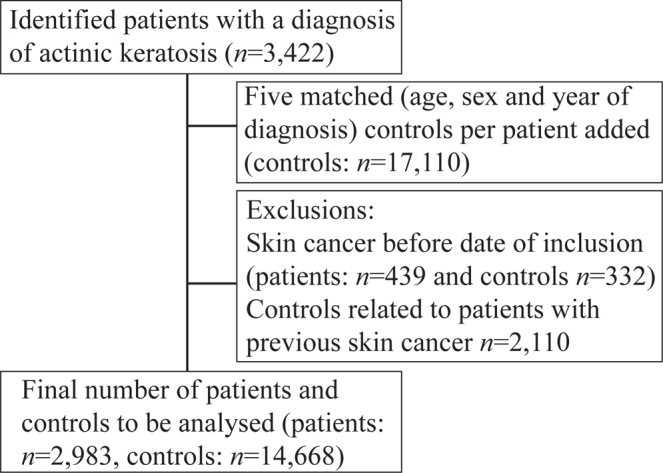 Identified patients with a diagnosis of actinic keratosis ($n$=3,422)

Five matched (age, sex and year of diagnosis) controls per patient added (controls: $n$=17,110)

Exclusions:
Skin cancer before date of inclusion (patients: $n$=439 and controls $n$=332)
Controls related to patients with previous skin cancer $n$=2,110

Final number of patients and controls to be analysed (patients: $n$=2,983, controls: $n$=14,668)